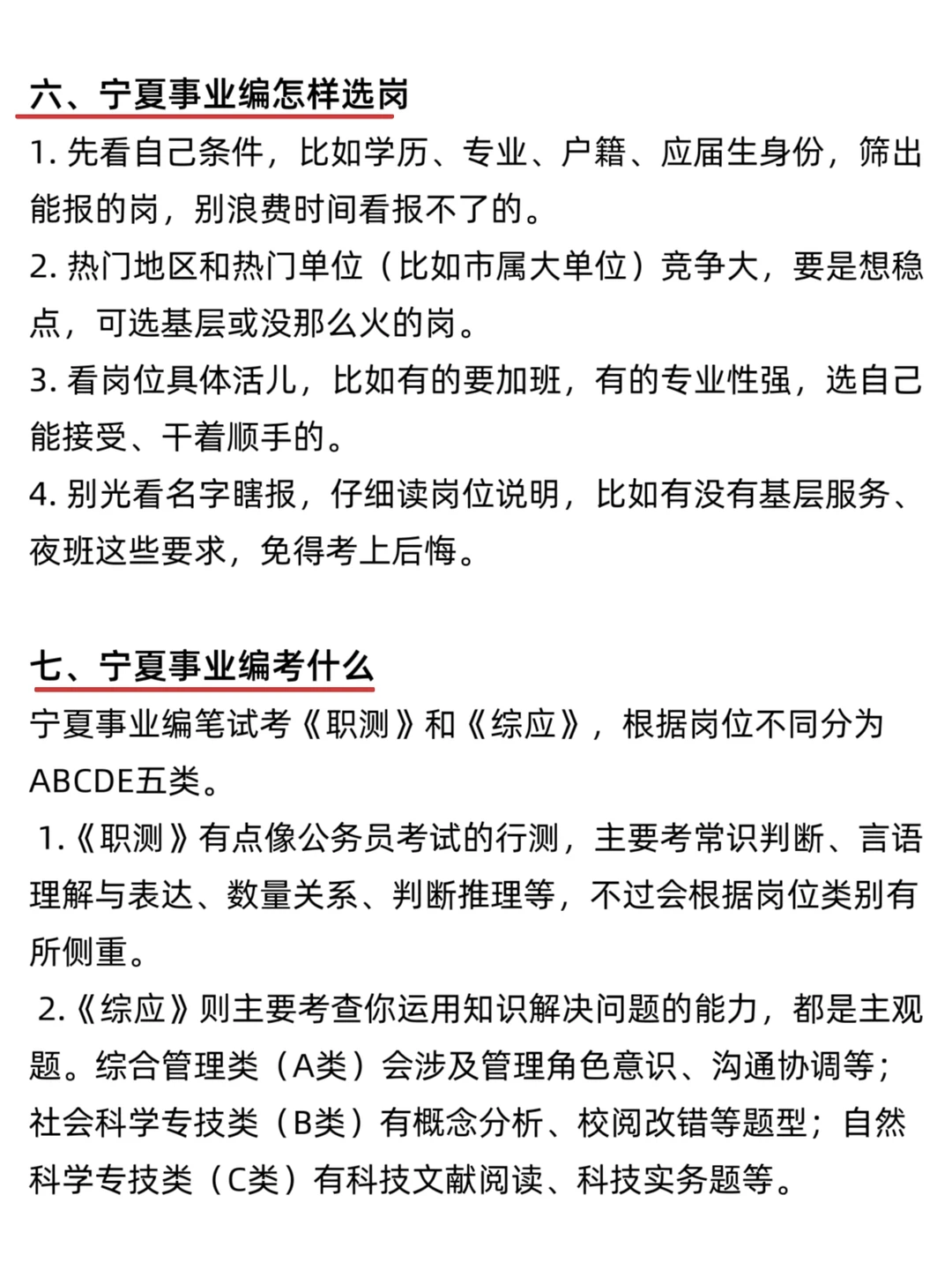 六、宁夏事业编怎样选岗

1. 先看自己条件，比如学历、专业、户籍、应届生身份，筛出能报的岗，别浪费时间看报不了的。

2. 热门地区和热门单位（比如市属大单位）竞争大，要是想稳点，可选基层或没那么火的岗。

3. 看岗位具体活儿，比如有的要加班，有的专业性强，选自己能接受、干着顺手的。

4. 别光看名字瞎报，仔细读岗位说明，比如有没有基层服务、夜班这些要求，免得考上后悔。

七、宁夏事业编考什么

宁夏事业编笔试考《职测》和《综应》，根据岗位不同分为ABCDE五类。

1.《职测》有点像公务员考试的行测，主要考常识判断、言语理解与表达、数量关系、判断推理等，不过会根据岗位类别有所侧重。

2.《综应》则主要考查你运用知识解决问题的能力，都是主观题。综合管理类（A类）会涉及管理角色意识、沟通协调等；社会科学专技类（B类）有概念分析、校阅改错等题型；自然科学专技类（C类）有科技文献阅读、科技实务题等。